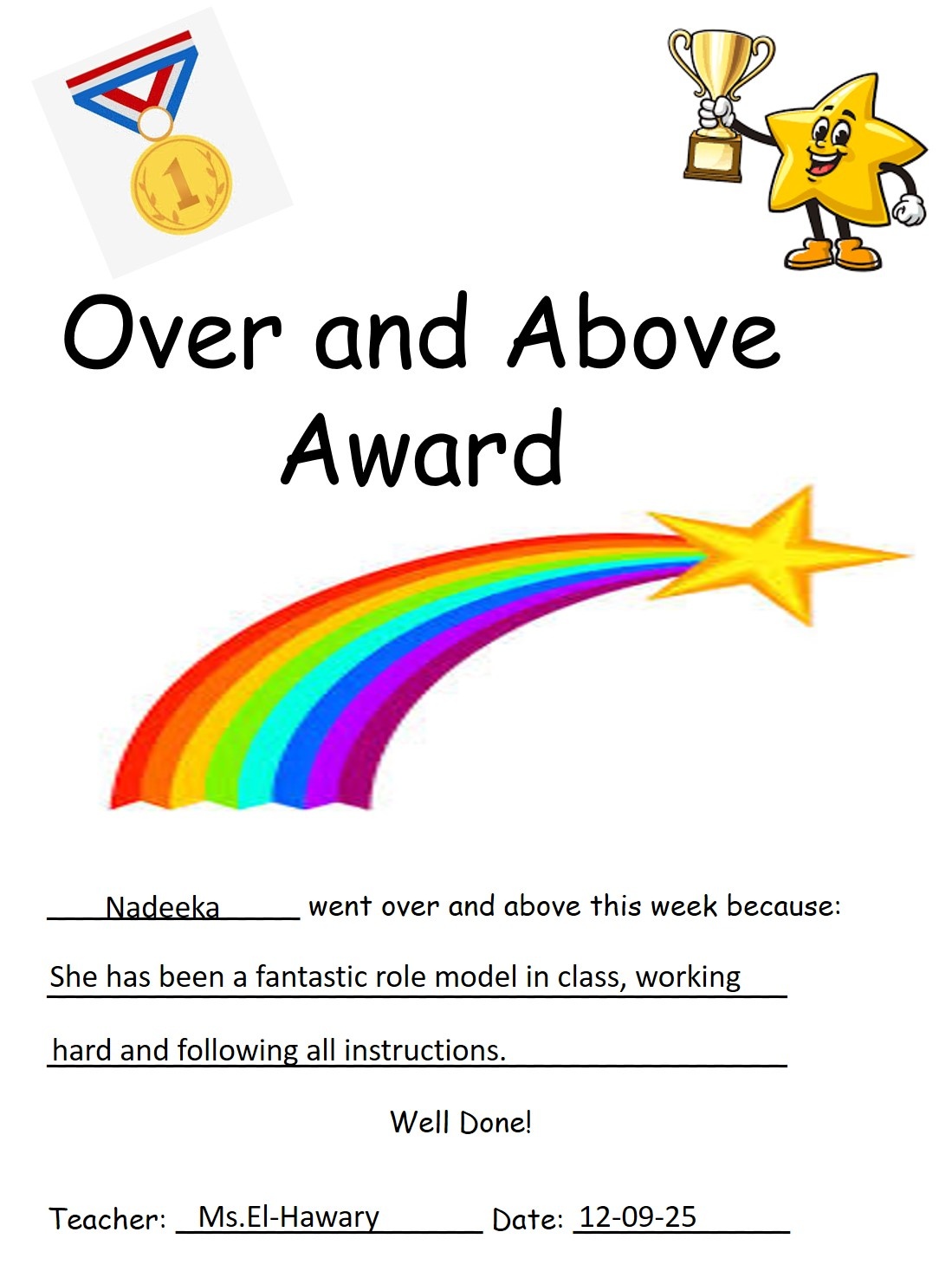 1

Over and Above Award

Nadeeka went over and above this week because:

She has been a fantastic role model in class, working hard and following all instructions.

Well Done!

Teacher: Ms.El-Hawary Date: 12-09-25